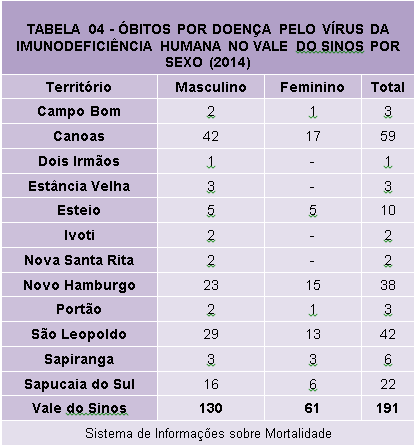 TABELA 04 - ÓBITOS POR DOENÇA PELO VÍRUS DA IMUNODEFICIÊNCIA HUMANA NO VALE DO SINOS POR SEXO (2014)

| Território | Masculino | Feminino | Total |
|---|---|---|---|
| Campo Bom | 2 | 1 | 3 |
| Canoas | 42 | 17 | 59 |
| Dois Irmãos | 1 | - | 1 |
| Estância Velha | 3 | - | 3 |
| Esteio | 5 | 5 | 10 |
| Ivoti | 2 | - | 2 |
| Nova Santa Rita | 2 | - | 2 |
| Novo Hamburgo | 23 | 15 | 38 |
| Portão | 2 | 1 | 3 |
| São Leopoldo | 29 | 13 | 42 |
| Sapiranga | 3 | 3 | 6 |
| Sapucaia do Sul | 16 | 6 | 22 |
| Vale do Sinos | 130 | 61 | 191 |

Sistema de Informações sobre Mortalidade